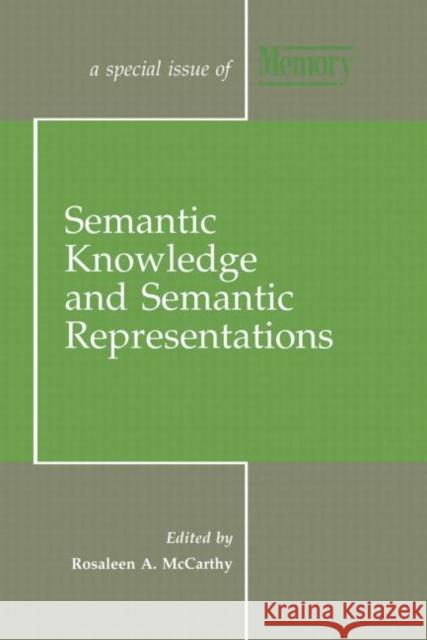 a special issue of Memory

Semantic Knowledge and Semantic Representations

Edited by
Rosaleen A. McCarthy